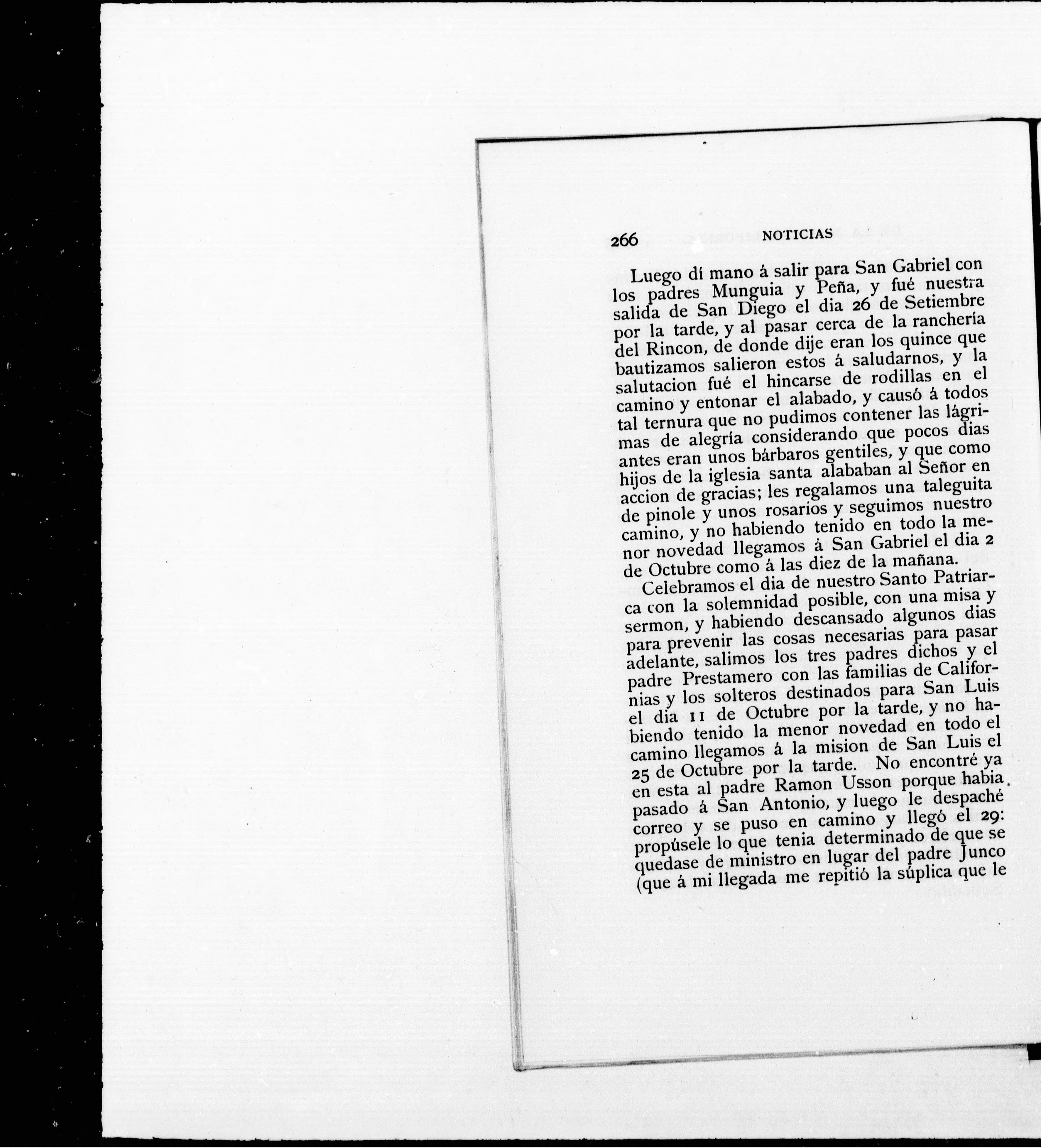 266 NOTICIAS

Luego dí mano á salir para San Gabriel con los padres Munguia y Peña, y fué nuestra salida de San Diego el dia 26 de Setiembre por la tarde, y al pasar cerca de la ranchería del Rincon, de donde dije eran los quince que bautizamos salieron estos á saludarnos, y la salutacion fué el hincarse de rodillas en el camino y entonar el alabado, y causó á todos tal ternura que no pudimos contener las lágrimas de alegría considerando que pocos dias antes eran unos bárbaros gentiles, y que como hijos de la iglesia santa alababan al Señor en accion de gracias; les regalamos una taleguita de pinole y unos rosarios y seguimos nuestro camino, y no habiendo tenido en todo la menor novedad llegamos á San Gabriel el dia 2 de Octubre como á las diez de la mañana.

Celebramos el dia de nuestro Santo Patriarca con la solemnidad posible, con una misa y sermon, y habiendo descansado algunos dias para prevenir las cosas necesarias para pasar adelante, salimos los tres padres dichos y el padre Prestamero con las familias de Californias y los solteros destinados para San Luis el dia 11 de Octubre por la tarde, y no habiendo tenido la menor novedad en todo el camino llegamos á la mision de San Luis el 25 de Octubre por la tarde. No encontré ya en esta al padre Ramon Usson porque habia pasado á San Antonio, y luego le despaché correo y se puso en camino y llegó el 29: propúsele lo que tenia determinado de que se quedase de ministro en lugar del padre Junco (que á mi llegada me repitió la súplica que le